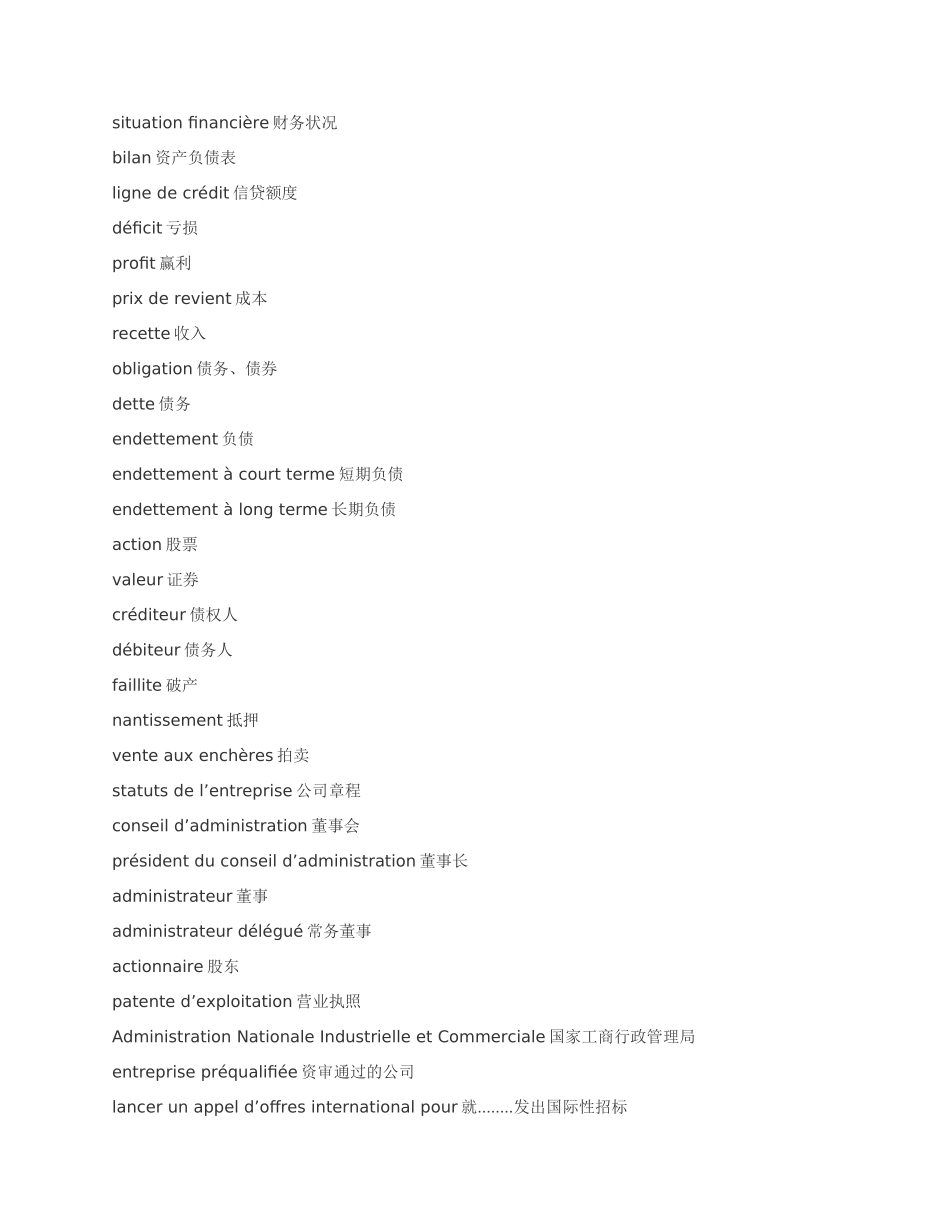 situation financière 财务状况

bilan 资产负债表

ligne de crédit 信贷额度

déficit 亏损

profit 赢利

prix de revient 成本

recette 收入

obligation 债务、债券

dette 债务

endettement 负债

endettement à court terme 短期负债

endettement à long terme 长期负债

action 股票

valeur 证券

créditeur 债权人

débiteur 债务人

faillite 破产

nantissement 抵押

vente aux enchères 拍卖

statuts de l’entreprise 公司章程

conseil d’administration 董事会

président du conseil d’administration 董事长

administrateur 董事

administrateur délégué 常务董事

actionnaire 股东

patente d’exploitation 营业执照

Administration Nationale Industrielle et Commerciale 国家工商行政管理局

entreprise préqualifiée 资审通过的公司

lancer un appel d’offres international pour 就........发出国际性招标